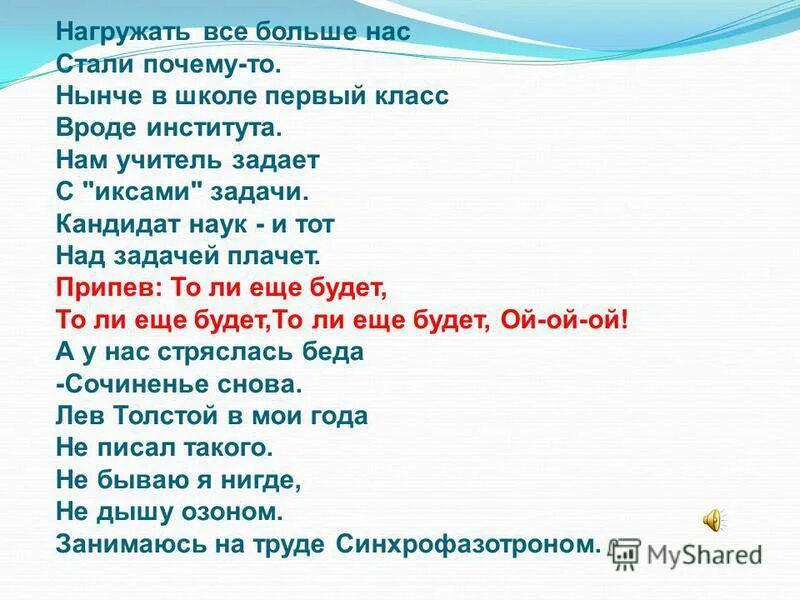 Нагружать все больше нас
Стали почему-то.
Нынче в школе первый класс
Вроде института.
Нам учитель задает
С "иксами" задачи.
Кандидат наук - и тот
Над задачей плачет.
Припев: То ли еще будет,
То ли еще будет,То ли еще будет, Ой-ой-ой!
А у нас стряслась беда
-Сочиненье снова.
Лев Толстой в мои года
Не писал такого.
Не бываю я нигде,
Не дышу озоном.
Занимаюсь на труде Синхрофазотроном.

MyShared